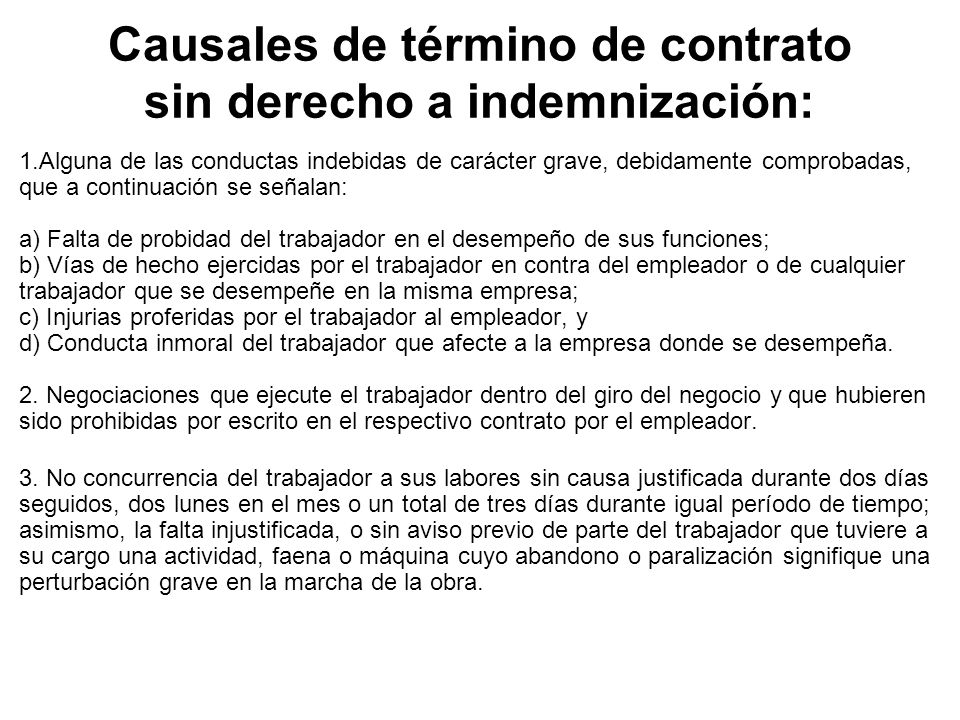 Causales de término de contrato sin derecho a indemnización:

1.Alguna de las conductas indebidas de carácter grave, debidamente comprobadas, que a continuación se señalan:

a) Falta de probidad del trabajador en el desempeño de sus funciones;
b) Vías de hecho ejercidas por el trabajador en contra del empleador o de cualquier trabajador que se desempeñe en la misma empresa;
c) Injurias proferidas por el trabajador al empleador, y
d) Conducta inmoral del trabajador que afecte a la empresa donde se desempeña.

2. Negociaciones que ejecute el trabajador dentro del giro del negocio y que hubieren sido prohibidas por escrito en el respectivo contrato por el empleador.

3. No concurrencia del trabajador a sus labores sin causa justificada durante dos días seguidos, dos lunes en el mes o un total de tres días durante igual período de tiempo; asimismo, la falta injustificada, o sin aviso previo de parte del trabajador que tuviere a su cargo una actividad, faena o máquina cuyo abandono o paralización signifique una perturbación grave en la marcha de la obra.